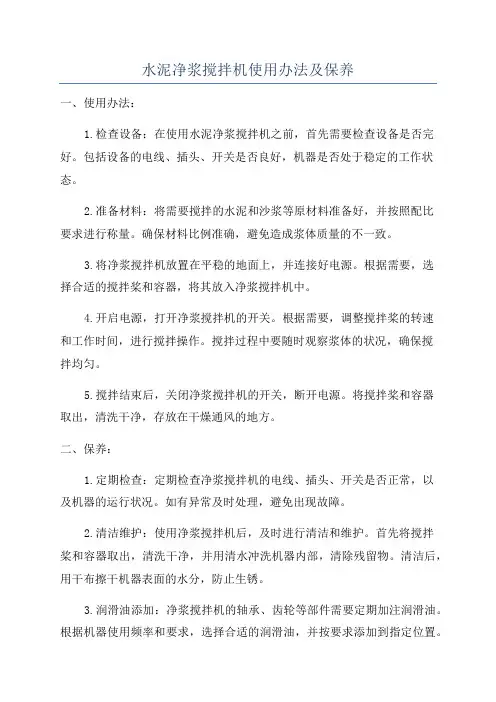 水泥净浆搅拌机使用办法及保养

一、使用办法：

1.检查设备：在使用水泥净浆搅拌机之前，首先需要检查设备是否完好。包括设备的电线、插头、开关是否良好，机器是否处于稳定的工作状态。

2.准备材料：将需要搅拌的水泥和沙浆等原材料准备好，并按照配比要求进行称量。确保材料比例准确，避免造成浆体质量的不一致。

3.将净浆搅拌机放置在平稳的地面上，并连接好电源。根据需要，选择合适的搅拌桨和容器，将其放入净浆搅拌机中。

4.开启电源，打开净浆搅拌机的开关。根据需要，调整搅拌桨的转速和工作时间，进行搅拌操作。搅拌过程中要随时观察浆体的状况，确保搅拌均匀。

5.搅拌结束后，关闭净浆搅拌机的开关，断开电源。将搅拌桨和容器取出，清洗干净，存放在干燥通风的地方。

二、保养：

1.定期检查：定期检查净浆搅拌机的电线、插头、开关是否正常，以及机器的运行状况。如有异常及时处理，避免出现故障。

2.清洁维护：使用净浆搅拌机后，及时进行清洁和维护。首先将搅拌桨和容器取出，清洗干净，并用清水冲洗机器内部，清除残留物。清洁后，用干布擦干机器表面的水分，防止生锈。

3.润滑油添加：净浆搅拌机的轴承、齿轮等部件需要定期加注润滑油。根据机器使用频率和要求，选择合适的润滑油，并按要求添加到指定位置。